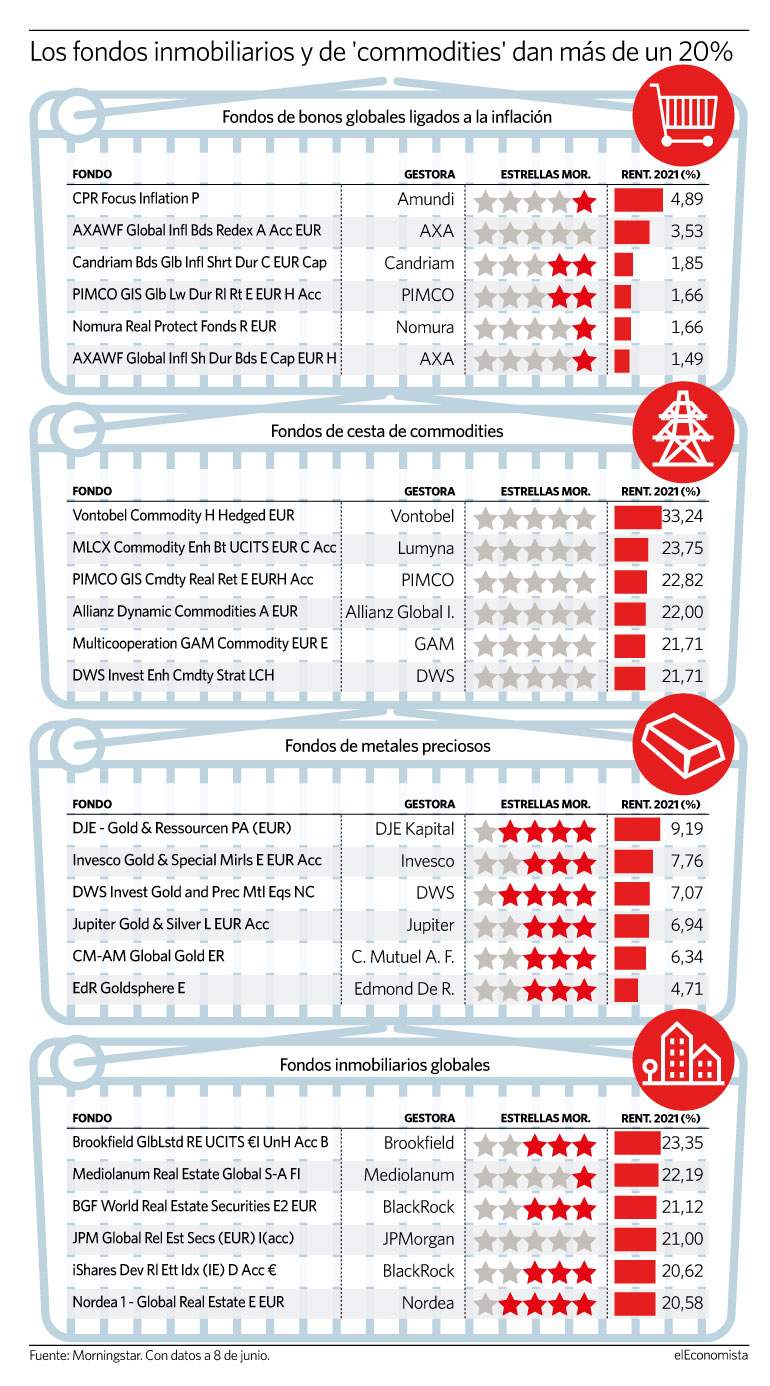 Los fondos inmobiliarios y de 'commodities' dan más de un 20%

Fondos de bonos globales ligados a la inflación

| FONDO | GESTORA | ESTRELLAS MOR. | RENT. 2021 (%) |
|---|---|---|---|
| CPR Focus Inflation P | Amundi | | 4,89 |
| AXAWF Global Infl Bds Redex A Acc EUR | AXA | | 3,53 |
| Candriam Bds Glb Infl Shrt Dur C EUR Cap | Candriam | | 1,85 |
| PIMCO GIS Glb Lw Dur Rl Rt E EUR H Acc | PIMCO | | 1,66 |
| Nomura Real Protect Fonds R EUR | Nomura | | 1,66 |
| AXAWF Global Infl Sh Dur Bds E Cap EUR H | AXA | | 1,49 |

Fondos de cesta de commodities

| FONDO | GESTORA | ESTRELLAS MOR. | RENT. 2021 (%) |
|---|---|---|---|
| Vontobel Commodity H Hedged EUR | Vontobel | | 33,24 |
| MLCX Commodity Enh Bt UCITS EUR C Acc | Lumyna | | 23,75 |
| PIMCO GIS Cmdty Real Ret E EURH Acc | PIMCO | | 22,82 |
| Allianz Dynamic Commodities A EUR | Allianz Global I. | | 22,00 |
| Multicooperation GAM Commodity EUR E | GAM | | 21,71 |
| DWS Invest Enh Cmdty Strat LCH | DWS | | 21,71 |

Fondos de metales preciosos

| FONDO | GESTORA | ESTRELLAS MOR. | RENT. 2021 (%) |
|---|---|---|---|
| DJE - Gold & Ressourcen PA (EUR) | DJE Kapital | | 9,19 |
| Invesco Gold & Special Mirls E EUR Acc | Invesco | | 7,76 |
| DWS Invest Gold and Prec Mtl Eqs NC | DWS | | 7,07 |
| Jupiter Gold & Silver L EUR Acc | Jupiter | | 6,94 |
| CM-AM Global Gold ER | C. Mutuel A. F. | | 6,34 |
| EdR Goldsphere E | Edmond De R. | | 4,71 |

Fondos inmobiliarios globales

| FONDO | GESTORA | ESTRELLAS MOR. | RENT. 2021 (%) |
|---|---|---|---|
| Brookfield GlbLstd RE UCITS €I UnH Acc B | Brookfield | | 23,35 |
| Mediolanum Real Estate Global S-A FI | Mediolanum | | 22,19 |
| BGF World Real Estate Securities E2 EUR | BlackRock | | 21,12 |
| JPM Global Rel Est Secs (EUR) I(acc) | JPMorgan | | 21,00 |
| iShares Dev Rl Ett Idx (IE) D Acc € | BlackRock | | 20,62 |
| Nordea 1 - Global Real Estate E EUR | Nordea | | 20,58 |

Fuente: Morningstar. Con datos a 8 de junio.

elEconomista